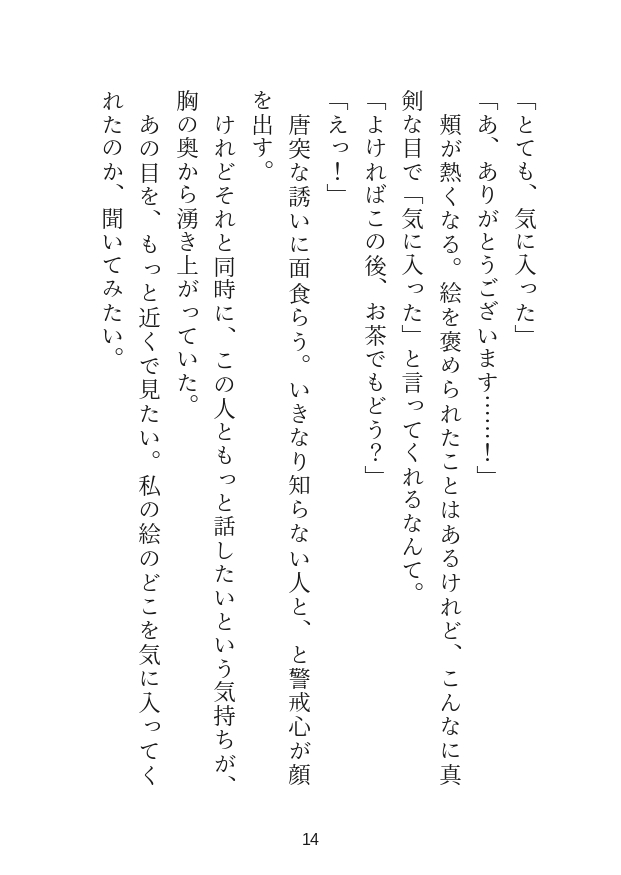 「とても、気に入った」

「あ、ありがとうございます……！」

頬が熱くなる。絵を褒められたことはあるけれど、こんなに真剣な目で「気に入った」と言ってくれるなんて。

「よければこの後、お茶でもどう？」

「えっ！」

唐突な誘いに面食らう。いきなり知らない人と、と警戒心が顔を出す。

けれどそれと同時に、この人ともっと話したいという気持ちが、胸の奥から湧き上がっていた。

あの目を、もっと近くで見たい。私の絵のどこを気に入ってくれたのか、聞いてみたい。

14